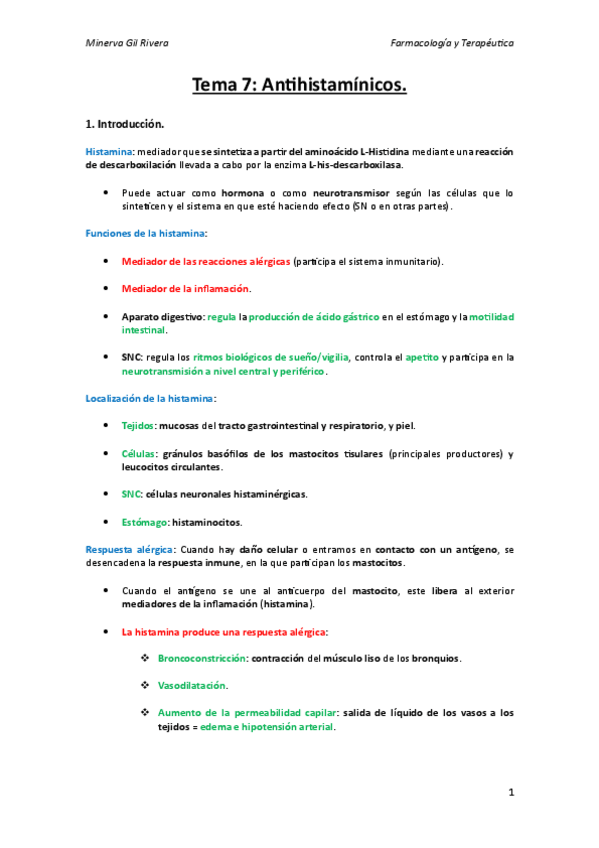 Minerva Gil Rivera

Farmacología y Terapéutica

Tema 7: Antihistamínicos.

1. Introducción.

Histamina: mediador que se sintetiza a partir del aminoácido L-Histidina mediante una reacción de descarboxilación llevada a cabo por la enzima L-his-descarboxilasa.

• Puede actuar como hormona o como neurotransmisor según las células que lo sinteticen y el sistema en que esté haciendo efecto (SN o en otras partes).

Funciones de la histamina:

• Mediador de las reacciones alérgicas (participa el sistema inmunitario).

• Mediador de la inflamación.

• Aparato digestivo: regula la producción de ácido gástrico en el estómago y la motilidad intestinal.

• SNC: regula los ritmos biológicos de sueño/vigilia, controla el apetito y participa en la neurotransmisión a nivel central y periférico.

Localización de la histamina:

• Tejidos: mucosas del tracto gastrointestinal y respiratorio, y piel.

• Células: gránulos basófilos de los mastocitos tisulares (principales productores) y leucocitos circulantes.

• SNC: células neuronales histaminérgicas.

• Estómago: histaminocitos.

Respuesta alérgica: Cuando hay daño celular o entramos en contacto con un antígeno, se desencadena la respuesta inmune, en la que participan los mastocitos.

• Cuando el antígeno se une al anticuerpo del mastocito, este libera al exterior mediadores de la inflamación (histamina).

• La histamina produce una respuesta alérgica:

❖ Broncoconstricción: contracción del músculo liso de los bronquios.

❖ Vasodilatación.

❖ Aumento de la permeabilidad capilar: salida de líquido de los vasos a los tejidos = edema e hipotensión arterial.

1